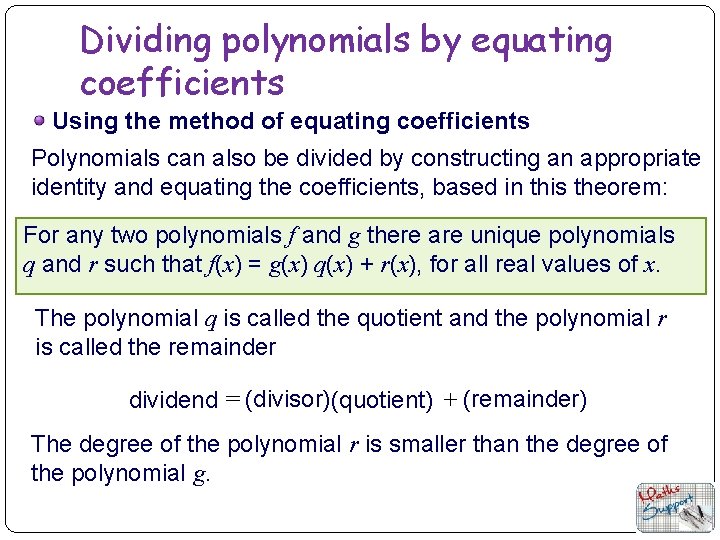 Dividing polynomials by equating coefficients

Using the method of equating coefficients

Polynomials can also be divided by constructing an appropriate identity and equating the coefficients, based in this theorem:

For any two polynomials $f$ and $g$ there are unique polynomials $q$ and $r$ such that $f(x) = g(x)\,q(x) + r(x)$, for all real values of $x$.

The polynomial $q$ is called the quotient and the polynomial $r$ is called the remainder

dividend = (divisor)(quotient) + (remainder)

The degree of the polynomial $r$ is smaller than the degree of the polynomial $g$.

Maths Support